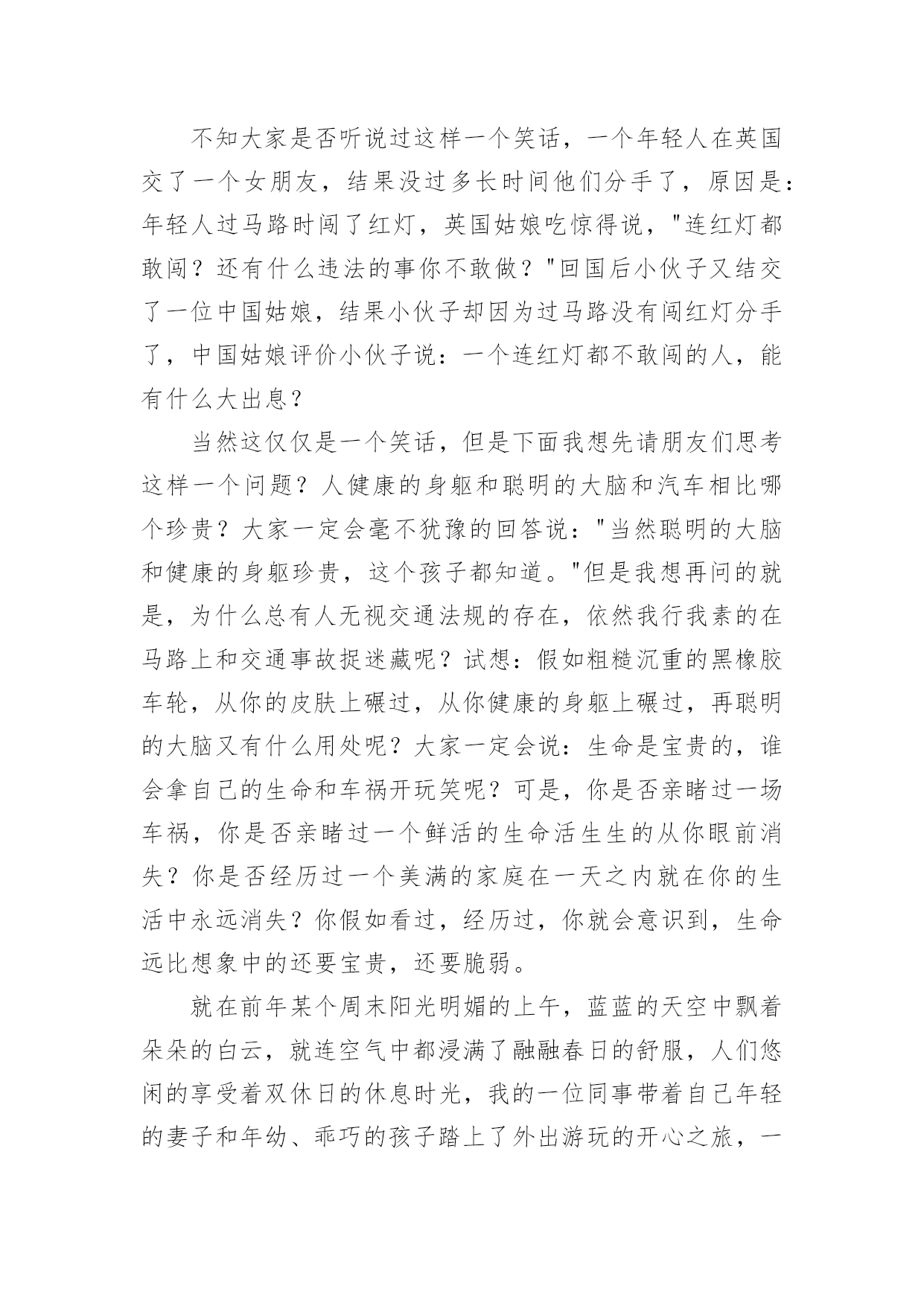 不知大家是否听说过这样一个笑话，一个年轻人在英国交了一个女朋友，结果没过多长时间他们分手了，原因是：年轻人过马路时闯了红灯，英国姑娘吃惊得说，"连红灯都敢闯？还有什么违法的事你不敢做？"回国后小伙子又结交了一位中国姑娘，结果小伙子却因为过马路没有闯红灯分手了，中国姑娘评价小伙子说：一个连红灯都不敢闯的人，能有什么大出息？

当然这仅仅是一个笑话，但是下面我想先请朋友们思考这样一个问题？人健康的身躯和聪明的大脑和汽车相比哪个珍贵？大家一定会毫不犹豫的回答说："当然聪明的大脑和健康的身躯珍贵，这个孩子都知道。"但是我想再问的就是，为什么总有人无视交通法规的存在，依然我行我素的在马路上和交通事故捉迷藏呢？试想：假如粗糙沉重的黑橡胶车轮，从你的皮肤上碾过，从你健康的身躯上碾过，再聪明的大脑又有什么用处呢？大家一定会说：生命是宝贵的，谁会拿自己的生命和车祸开玩笑呢？可是，你是否亲睹过一场车祸，你是否亲睹过一个鲜活的生命活生生的从你眼前消失？你是否经历过一个美满的家庭在一天之内就在你的生活中永远消失？你假如看过，经历过，你就会意识到，生命远比想象中的还要宝贵，还要脆弱。

就在前年某个周末阳光明媚的上午，蓝蓝的天空中飘着朵朵的白云，就连空气中都浸满了融融春日的舒服，人们悠闲的享受着双休日的休息时光，我的一位同事带着自己年轻的妻子和年幼、乖巧的孩子踏上了外出游玩的开心之旅，一